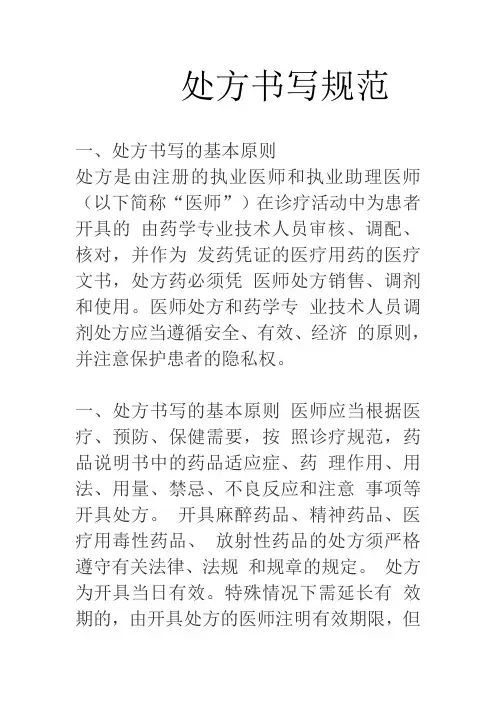 处方书写规范

一、处方书写的基本原则
处方是由注册的执业医师和执业助理医师（以下简称“医师”）在诊疗活动中为患者开具的 由药学专业技术人员审核、调配、核对，并作为 发药凭证的医疗用药的医疗文书，处方药必须凭 医师处方销售、调剂和使用。医师处方和药学专 业技术人员调剂处方应当遵循安全、有效、经济 的原则，并注意保护患者的隐私权。

一、处方书写的基本原则 医师应当根据医疗、预防、保健需要，按 照诊疗规范，药品说明书中的药品适应症、药 理作用、用法、用量、禁忌、不良反应和注意 事项等开具处方。 开具麻醉药品、精神药品、医疗用毒性药品、 放射性药品的处方须严格遵守有关法律、法规 和规章的规定。 处方为开具当日有效。特殊情况下需延长有 效期的，由开具处方的医师注明有效期限，但